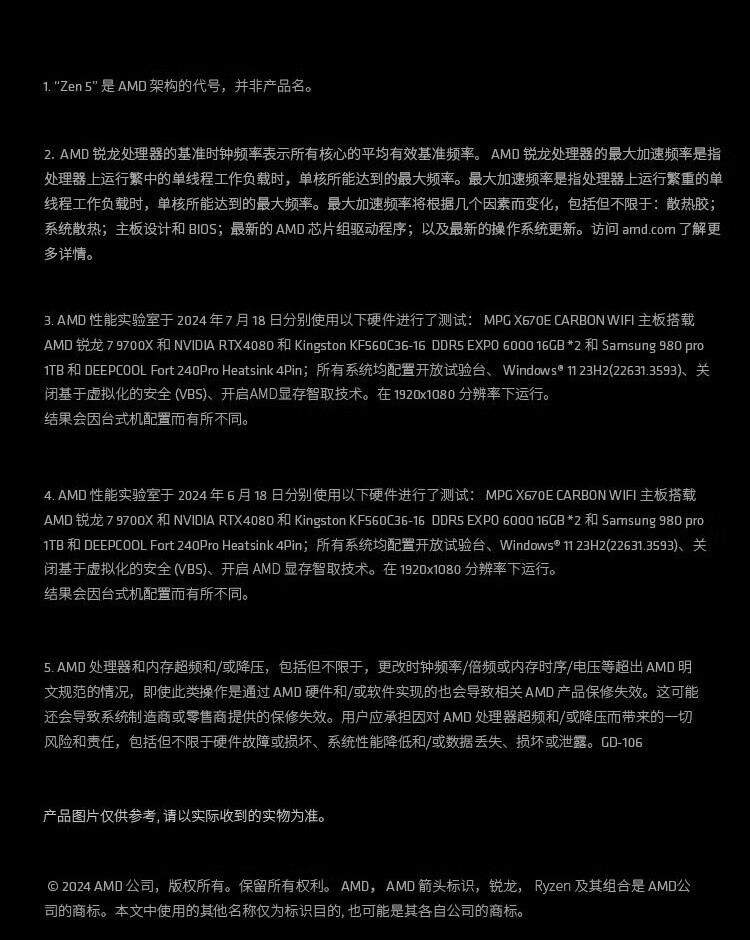 1. "Zen 5" 是 AMD 架构的代号，并非产品名。

2. AMD 锐龙处理器的基准时钟频率表示所有核心的平均有效基准频率。 AMD 锐龙处理器的最大加速频率是指处理器上运行繁中的单线程工作负载时，单核所能达到的最大频率。最大加速频率是指处理器上运行繁重的单线程工作负载时，单核所能达到的最大频率。最大加速频率将根据几个因素而变化，包括但不限于：散热胶；系统散热；主板设计和 BIOS；最新的 AMD 芯片组驱动程序；以及最新的操作系统更新。访问 amd.com 了解更多详情。

3. AMD 性能实验室于 2024 年 7 月 18 日分别使用以下硬件进行了测试： MPG X670E CARBON WIFI 主板搭载 AMD 锐龙 7 9700X 和 NVIDIA RTX4080 和 Kingston KF560C36-16 DDR5 EXPO 6000 16GB *2 和 Samsung 980 pro 1TB 和 DEEPCOOL Fort 240Pro Heatsink 4Pin；所有系统均配置开放试验台、 Windows® 11 23H2(22631.3593)、关闭基于虚拟化的安全 (VBS)、开启AMD显存智取技术。在 1920x1080 分辨率下运行。
结果会因台式机配置而有所不同。

4. AMD 性能实验室于 2024 年 6 月 18 日分别使用以下硬件进行了测试： MPG X670E CARBON WIFI 主板搭载 AMD 锐龙 7 9700X 和 NVIDIA RTX4080 和 Kingston KF560C36-16 DDR5 EXPO 6000 16GB *2 和 Samsung 980 pro 1TB 和 DEEPCOOL Fort 240Pro Heatsink 4Pin；所有系统均配置开放试验台、Windows® 11 23H2(22631.3593)、关闭基于虚拟化的安全 (VBS)、开启 AMD 显存智取技术。在 1920x1080 分辨率下运行。
结果会因台式机配置而有所不同。

5. AMD 处理器和内存超频和/或降压，包括但不限于，更改时钟频率/倍频或内存时序/电压等超出 AMD 明文规范的情况，即使此类操作是通过 AMD 硬件和/或软件实现的也会导致相关 AMD 产品保修失效。这可能还会导致系统制造商或零售商提供的保修失效。用户应承担因对 AMD 处理器超频和/或降压而带来的一切风险和责任，包括但不限于硬件故障或损坏、系统性能降低和/或数据丢失、损坏或泄露。GD-106

产品图片仅供参考, 请以实际收到的实物为准。

© 2024 AMD 公司，版权所有。保留所有权利。 AMD， AMD 箭头标识，锐龙， Ryzen 及其组合是 AMD公司的商标。本文中使用的其他名称仅为标识目的, 也可能是其各自公司的商标。